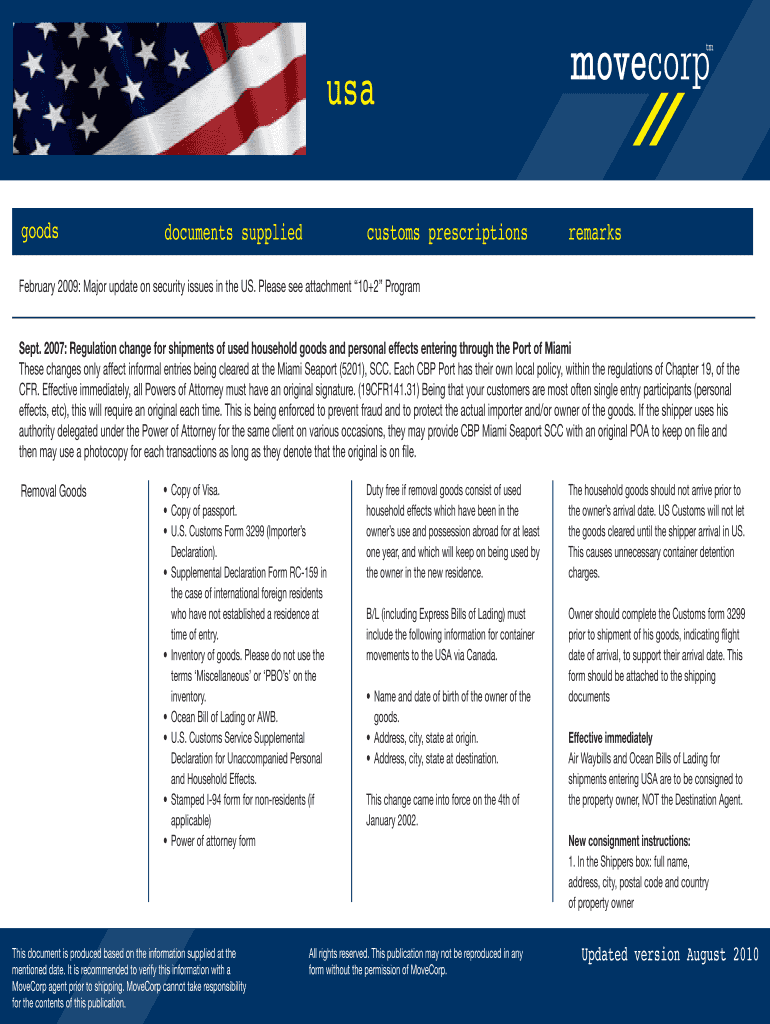 usa

movecorp tm

| goods | documents supplied | customs prescriptions | remarks |
|---|---|---|---|

February 2009: Major update on security issues in the US. Please see attachment "10+2" Program

Sept. 2007: Regulation change for shipments of used household goods and personal effects entering through the Port of Miami
These changes only affect informal entries being cleared at the Miami Seaport (5201), SCC. Each CBP Port has their own local policy, within the regulations of Chapter 19, of the CFR. Effective immediately, all Powers of Attorney must have an original signature. (19CFR141.31) Being that your customers are most often single entry participants (personal effects, etc), this will require an original each time. This is being enforced to prevent fraud and to protect the actual importer and/or owner of the goods. If the shipper uses his authority delegated under the Power of Attorney for the same client on various occasions, they may provide CBP Miami Seaport SCC with an original POA to keep on file and then may use a photocopy for each transactions as long as they denote that the original is on file.

Removal Goods

• Copy of Visa.
• Copy of passport.
• U.S. Customs Form 3299 (Importer's Declaration).
• Supplemental Declaration Form RC-159 in the case of international foreign residents who have not established a residence at time of entry.
• Inventory of goods. Please do not use the terms 'Miscellaneous' or 'PBO's' on the inventory.
• Ocean Bill of Lading or AWB.
• U.S. Customs Service Supplemental Declaration for Unaccompanied Personal and Household Effects.
• Stamped I-94 form for non-residents (if applicable)
• Power of attorney form

Duty free if removal goods consist of used household effects which have been in the owner's use and possession abroad for at least one year, and which will keep on being used by the owner in the new residence.

B/L (including Express Bills of Lading) must include the following information for container movements to the USA via Canada.

• Name and date of birth of the owner of the goods.
• Address, city, state at origin.
• Address, city, state at destination.

This change came into force on the 4th of January 2002.

The household goods should not arrive prior to the owner's arrival date. US Customs will not let the goods cleared until the shipper arrival in US. This causes unnecessary container detention charges.

Owner should complete the Customs form 3299 prior to shipment of his goods, indicating flight date of arrival, to support their arrival date. This form should be attached to the shipping documents

Effective immediately
Air Waybills and Ocean Bills of Lading for shipments entering USA are to be consigned to the property owner, NOT the Destination Agent.

New consignment instructions:
1. In the Shippers box: full name, address, city, postal code and country of property owner

This document is produced based on the information supplied at the mentioned date. It is recommended to verify this information with a MoveCorp agent prior to shipping. MoveCorp cannot take responsibility for the contents of this publication.

All rights reserved. This publication may not be reproduced in any form without the permission of MoveCorp.

Updated version August 2010